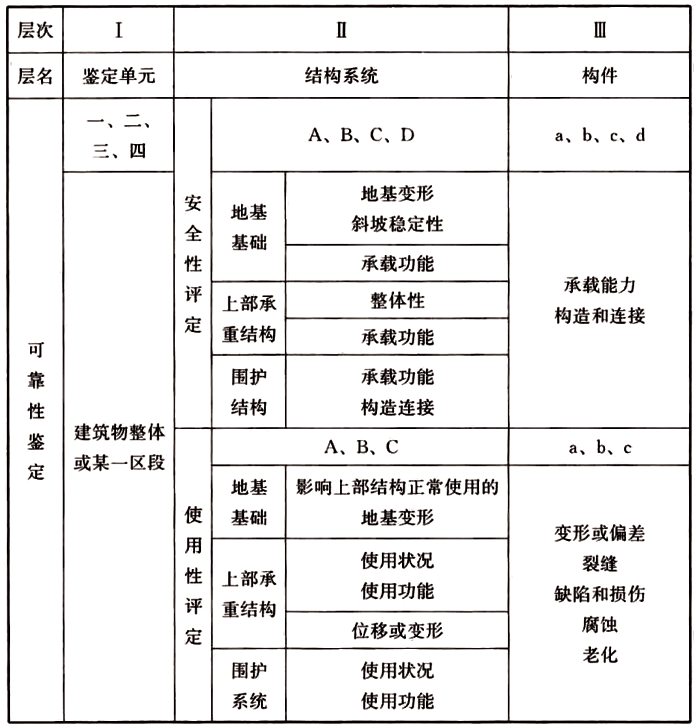 | 层次 | Ⅰ | Ⅱ |  |  | Ⅲ |
|---|---|---|---|---|---|
| 层名 | 鉴定单元 | 结构系统 |  |  | 构件 |
| 可靠性鉴定 | 一、二、三、四 | 安全性评定 | A、B、C、D |  | a、b、c、d |
|  | 建筑物整体或某一区段 |  | 地基基础 | 地基变形 斜坡稳定性 | 承载能力 构造和连接 |
|  |  |  |  | 承载功能 |  |
|  |  |  | 上部承重结构 | 整体性 |  |
|  |  |  |  | 承载功能 |  |
|  |  |  | 围护结构 | 承载功能 构造连接 |  |
|  |  | 使用性评定 | A、B、C |  | a、b、c |
|  |  |  | 地基基础 | 影响上部结构正常使用的地基变形 | 变形或偏差 裂缝 缺陷和损伤 腐蚀 老化 |
|  |  |  | 上部承重结构 | 使用状况 使用功能 |  |
|  |  |  |  | 位移或变形 |  |
|  |  |  | 围护系统 | 使用状况 使用功能 |  |